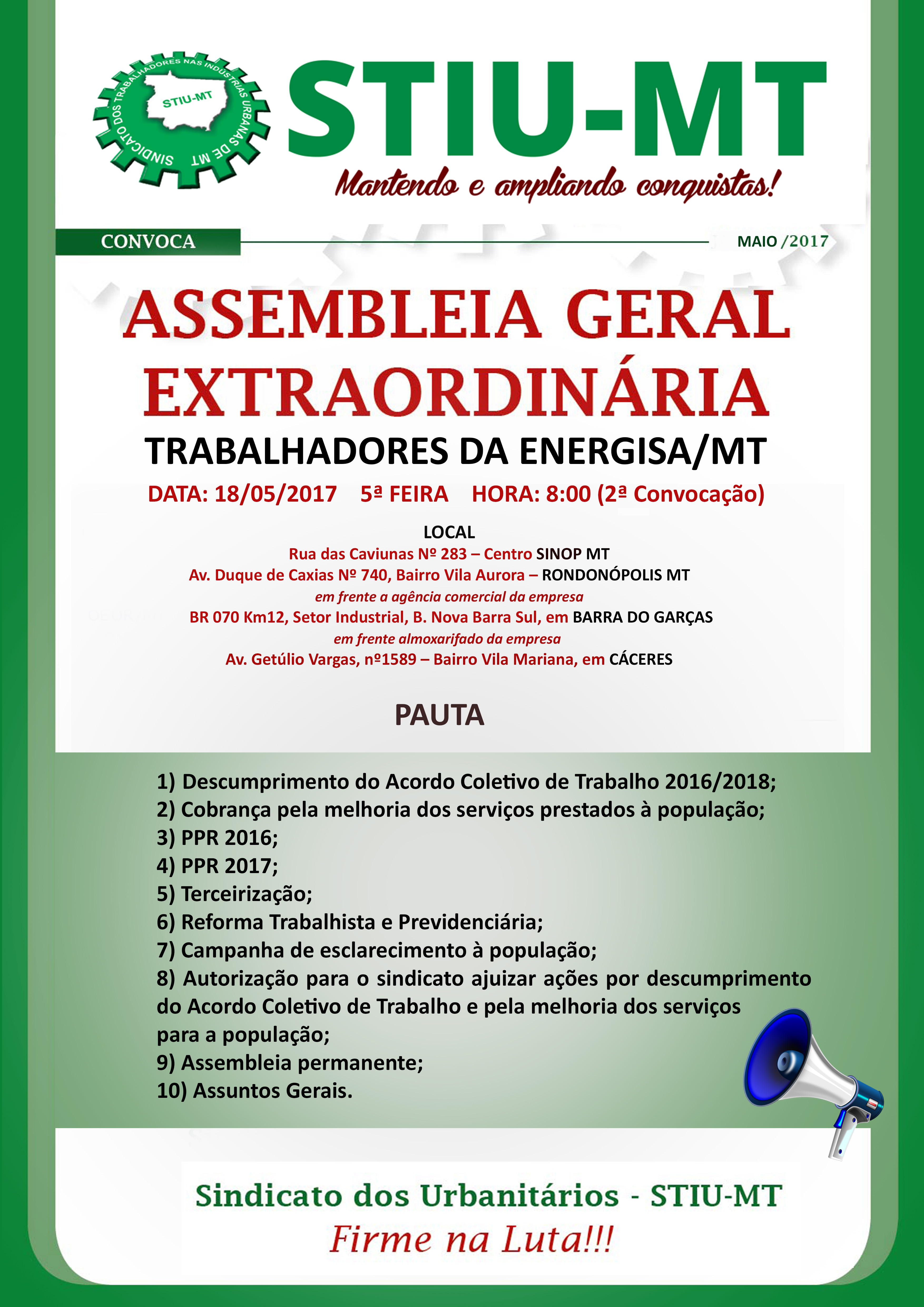 SINDICATO DOS TRABALHADORES NAS INDÚSTRIAS URBANAS DE MT
STIU-MT

STIU-MT
Mantendo e ampliando conquistas!

CONVOCA
MAIO /2017

ASSEMBLEIA GERAL EXTRAORDINÁRIA
TRABALHADORES DA ENERGISA/MT
DATA: 18/05/2017 5ª FEIRA HORA: 8:00 (2ª Convocação)

LOCAL
Rua das Caviunas Nº 283 – Centro SINOP MT
Av. Duque de Caxias Nº 740, Bairro Vila Aurora – RONDONÓPOLIS MT
em frente a agência comercial da empresa
BR 070 Km12, Setor Industrial, B. Nova Barra Sul, em BARRA DO GARÇAS
em frente almoxarifado da empresa
Av. Getúlio Vargas, nº1589 – Bairro Vila Mariana, em CÁCERES

PAUTA

1) Descumprimento do Acordo Coletivo de Trabalho 2016/2018;
2) Cobrança pela melhoria dos serviços prestados à população;
3) PPR 2016;
4) PPR 2017;
5) Terceirização;
6) Reforma Trabalhista e Previdenciária;
7) Campanha de esclarecimento à população;
8) Autorização para o sindicato ajuizar ações por descumprimento do Acordo Coletivo de Trabalho e pela melhoria dos serviços para a população;
9) Assembleia permanente;
10) Assuntos Gerais.

Sindicato dos Urbanitários - STIU-MT
Firme na Luta!!!